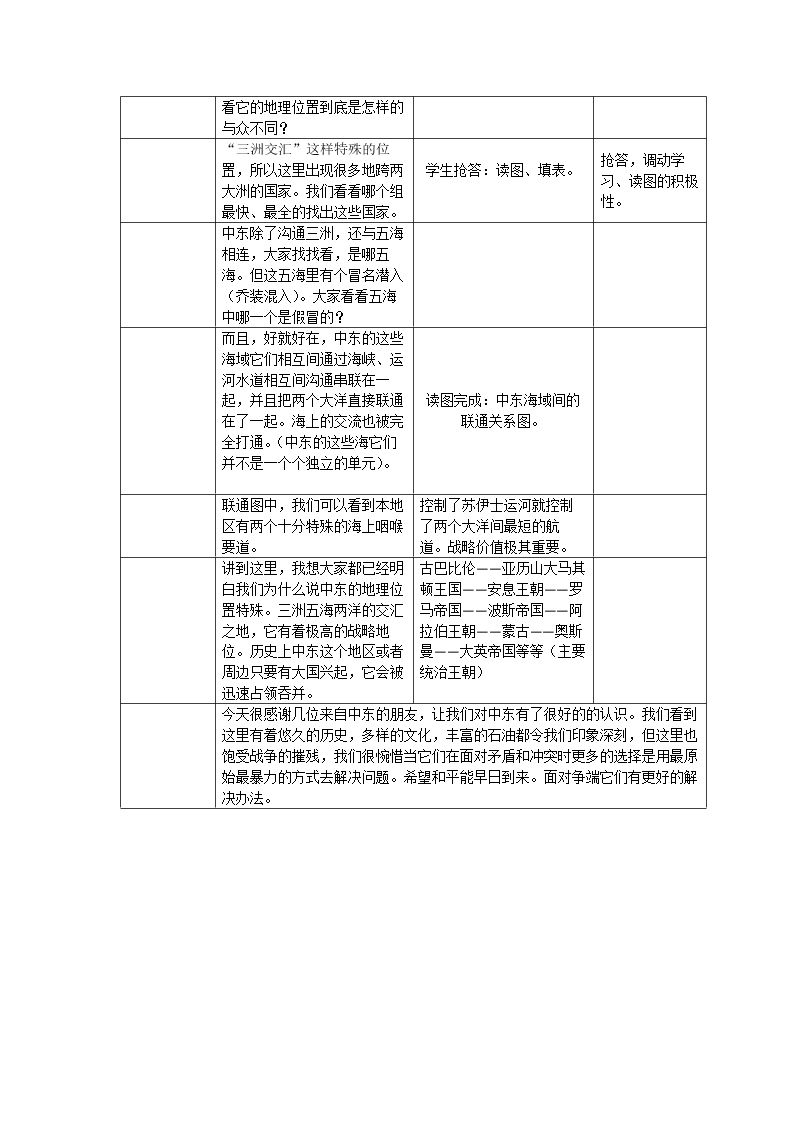 |  | 看它的地理位置到底是怎样的与众不同？ |  |  |
|---|---|---|---|
|  | “三洲交汇”这样特殊的位置，所以这里出现很多地跨两大洲的国家。我们看看哪个组最快、最全的找出这些国家。 | 学生抢答：读图、填表。 | 抢答，调动学习、读图的积极性。 |
|  | 中东除了沟通三洲，还与五海相连，大家找找看，是哪五海。但这五海里有个冒名潜入（乔装混入）。大家看看五海中哪一个是假冒的？ |  |  |
|  | 而且，好就好在，中东的这些海域它们相互间通过海峡、运河水道相互间沟通串联在一起，并且把两个大洋直接联通在了一起。海上的交流也被完全打通。（中东的这些海它们并不是一个个独立的单元）。 | 读图完成：中东海域间的联通关系图。 |  |
|  | 联通图中，我们可以看到本地区有两个十分特殊的海上咽喉要道。 | 控制了苏伊士运河就控制了两个大洋间最短的航道。战略价值极其重要。 |  |
|  | 讲到这里，我想大家都已经明白我们为什么说中东的地理位置特殊。三洲五海两洋的交汇之地，它有着极高的战略地位。历史上中东这个地区或者周边只要有大国兴起，它会被迅速占领吞并。 | 古巴比伦——亚历山大马其顿王国——安息王朝——罗马帝国——波斯帝国——阿拉伯王朝——蒙古——奥斯曼——大英帝国等等（主要统治王朝） |  |
|  | 今天很感谢几位来自中东的朋友，让我们对中东有了很好的的认识。我们看到这里有着悠久的历史，多样的文化，丰富的石油都令我们印象深刻，但这里也饱受战争的摧残，我们很惋惜当它们在面对矛盾和冲突时更多的选择是用最原始最暴力的方式去解决问题。希望和平能早日到来。面对争端它们有更好的解决办法。 |  |  |